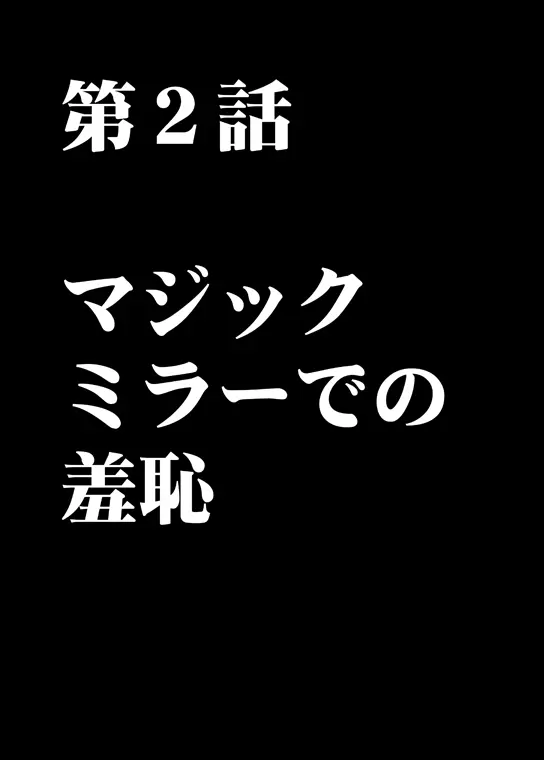 第２話

マジック
ミラーでの
羞恥